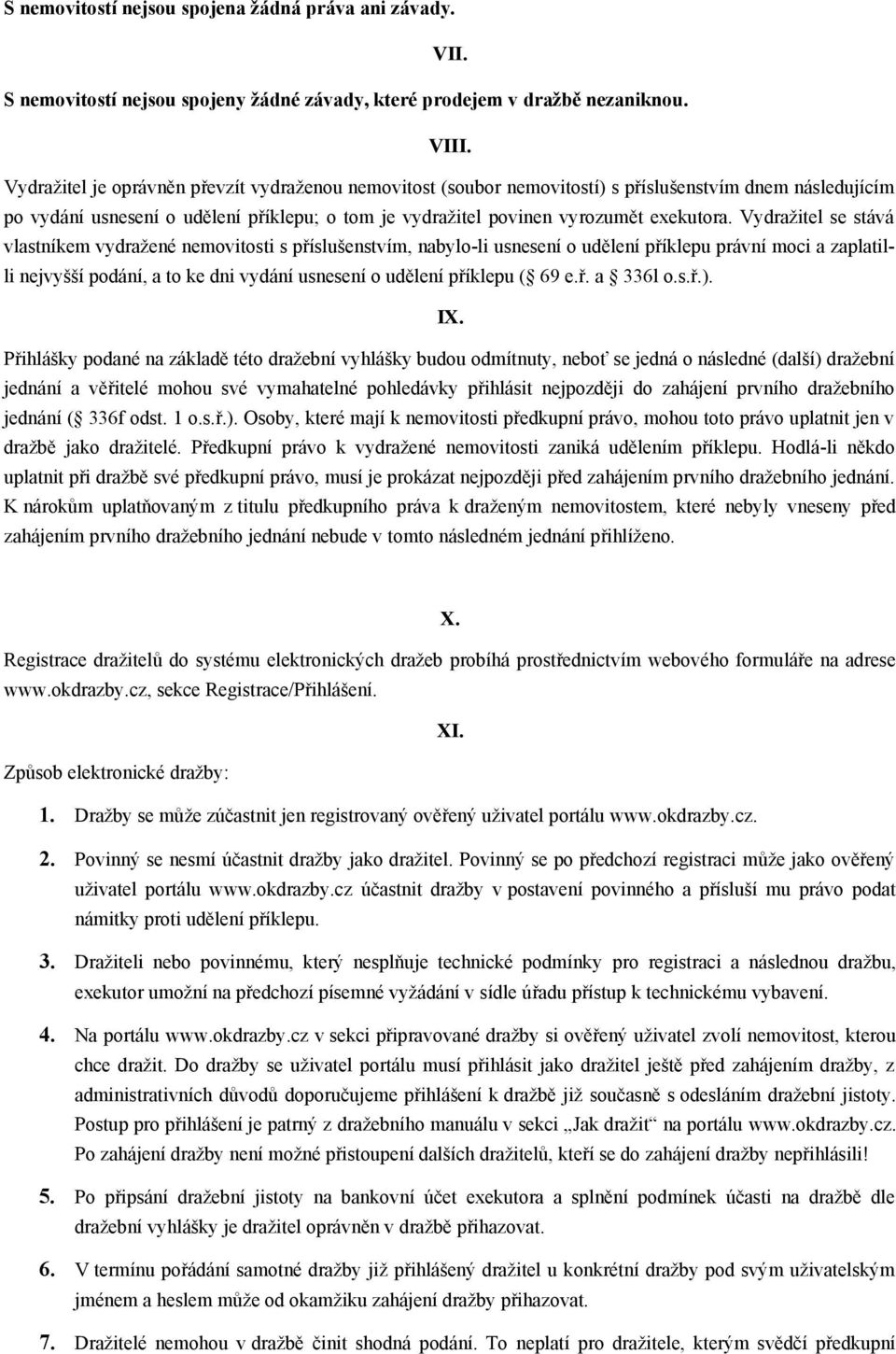 S nemovitostí nejsou spojena žádná práva ani závady.

VII.

S nemovitostí nejsou spojeny žádné závady, které prodejem v dražbě nezaniknou.

VIII.

Vydražitel je oprávněn převzít vydraženou nemovitost (soubor nemovitostí) s příslušenstvím dnem následujícím po vydání usnesení o udělení příklepu; o tom je vydražitel povinen vyrozumět exekutora. Vydražitel se stává vlastníkem vydražené nemovitosti s příslušenstvím, nabylo-li usnesení o udělení příklepu právní moci a zaplatil-li nejvyšší podání, a to ke dni vydání usnesení o udělení příklepu ( 69 e.ř. a 336l o.s.ř.).

IX.

Přihlášky podané na základě této dražební vyhlášky budou odmítnuty, neboť se jedná o následné (další) dražební jednání a věřitelé mohou své vymahatelné pohledávky přihlásit nejpozději do zahájení prvního dražebního jednání ( 336f odst. 1 o.s.ř.). Osoby, které mají k nemovitosti předkupní právo, mohou toto právo uplatnit jen v dražbě jako dražitelé. Předkupní právo k vydražené nemovitosti zaniká udělením příklepu. Hodlá-li někdo uplatnit při dražbě své předkupní právo, musí je prokázat nejpozději před zahájením prvního dražebního jednání. K nárokům uplatňovaným z titulu předkupního práva k draženým nemovitostem, které nebyly vneseny před zahájením prvního dražebního jednání nebude v tomto následném jednání přihlíženo.

X.

Registrace dražitelů do systému elektronických dražeb probíhá prostřednictvím webového formuláře na adrese www.okdrazby.cz, sekce Registrace/Přihlášení.

XI.

Způsob elektronické dražby:

1. Dražby se může zúčastnit jen registrovaný ověřený uživatel portálu www.okdrazby.cz.

2. Povinný se nesmí účastnit dražby jako dražitel. Povinný se po předchozí registraci může jako ověřený uživatel portálu www.okdrazby.cz účastnit dražby v postavení povinného a přísluší mu právo podat námitky proti udělení příklepu.

3. Dražiteli nebo povinnému, který nesplňuje technické podmínky pro registraci a následnou dražbu, exekutor umožní na předchozí písemné vyžádání v sídle úřadu přístup k technickému vybavení.

4. Na portálu www.okdrazby.cz v sekci připravované dražby si ověřený uživatel zvolí nemovitost, kterou chce dražit. Do dražby se uživatel portálu musí přihlásit jako dražitel ještě před zahájením dražby, z administrativních důvodů doporučujeme přihlášení k dražbě již současně s odesláním dražební jistoty. Postup pro přihlášení je patrný z dražebního manuálu v sekci „Jak dražit“ na portálu www.okdrazby.cz. Po zahájení dražby není možné přistoupení dalších dražitelů, kteří se do zahájení dražby nepřihlásili!

5. Po připsání dražební jistoty na bankovní účet exekutora a splnění podmínek účasti na dražbě dle dražební vyhlášky je dražitel oprávněn v dražbě přihazovat.

6. V termínu pořádání samotné dražby již přihlášený dražitel u konkrétní dražby pod svým uživatelským jménem a heslem může od okamžiku zahájení dražby přihazovat.

7. Dražitelé nemohou v dražbě činit shodná podání. To neplatí pro dražitele, kterým svědčí předkupní